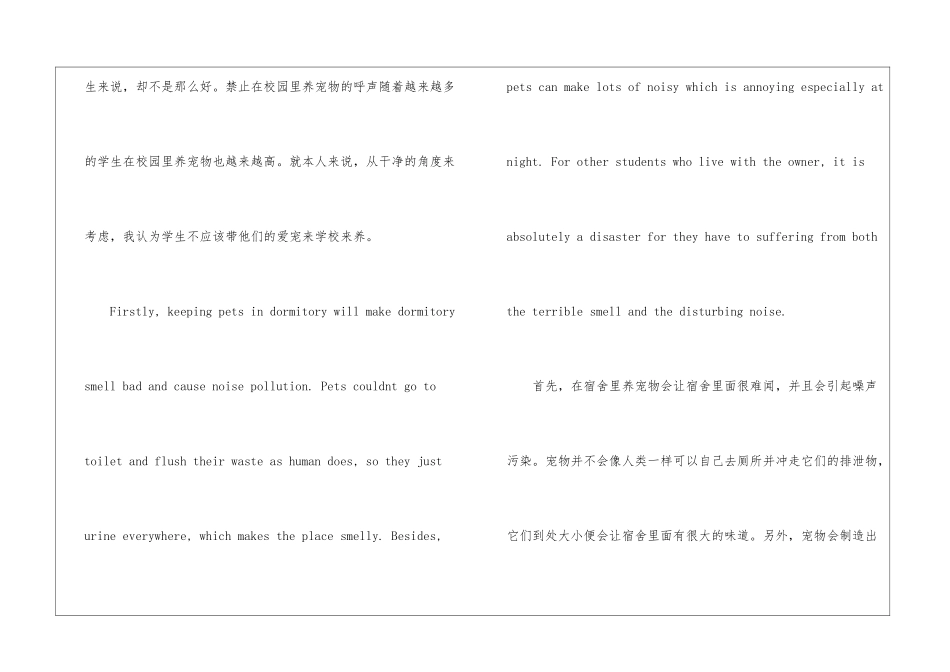 生来说，却不是那么好。禁止在校园里养宠物的呼声随着越来越多的学生在校园里养宠物也越来越高。就本人来说，从干净的角度来考虑，我认为学生不应该带他们的爱宠来学校来养。

Firstly, keeping pets in dormitory will make dormitory smell bad and cause noise pollution. Pets couldnt go to toilet and flush their waste as human does, so they just urine everywhere, which makes the place smelly. Besides, pets can make lots of noisy which is annoying especially at night. For other students who live with the owner, it is absolutely a disaster for they have to suffering from both the terrible smell and the disturbing noise.

首先，在宿舍里养宠物会让宿舍里面很难闻，并且会引起噪声污染。宠物并不会像人类一样可以自己去厕所并冲走它们的排泄物，它们到处大小便会让宿舍里面有很大的味道。另外，宠物会制造出